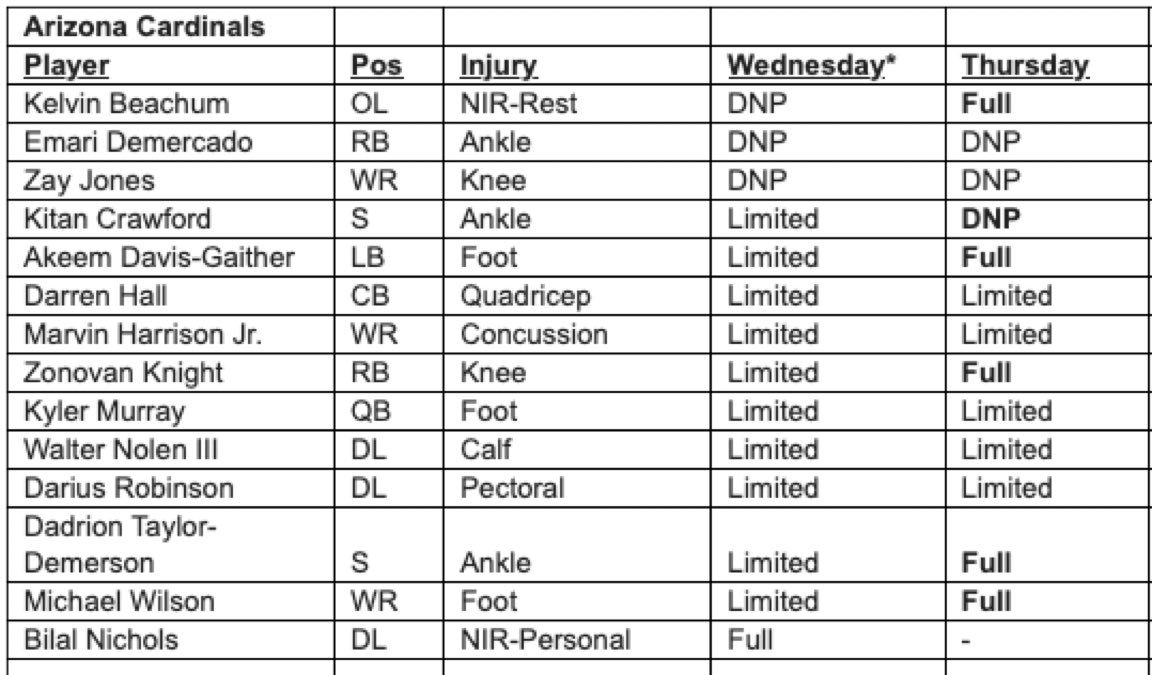 | Arizona Cardinals | | | | |
|---|---|---|---|---|
| Player | Pos | Injury | Wednesday* | Thursday |
| Kelvin Beachum | OL | NIR-Rest | DNP | Full |
| Emari Demercado | RB | Ankle | DNP | DNP |
| Zay Jones | WR | Knee | DNP | DNP |
| Kitan Crawford | S | Ankle | Limited | DNP |
| Akeem Davis-Gaither | LB | Foot | Limited | Full |
| Darren Hall | CB | Quadricep | Limited | Limited |
| Marvin Harrison Jr. | WR | Concussion | Limited | Limited |
| Zonovan Knight | RB | Knee | Limited | Full |
| Kyler Murray | QB | Foot | Limited | Limited |
| Walter Nolen III | DL | Calf | Limited | Limited |
| Darius Robinson | DL | Pectoral | Limited | Limited |
| Dadrion Taylor-Demerson | S | Ankle | Limited | Full |
| Michael Wilson | WR | Foot | Limited | Full |
| Bilal Nichols | DL | NIR-Personal | Full | - |